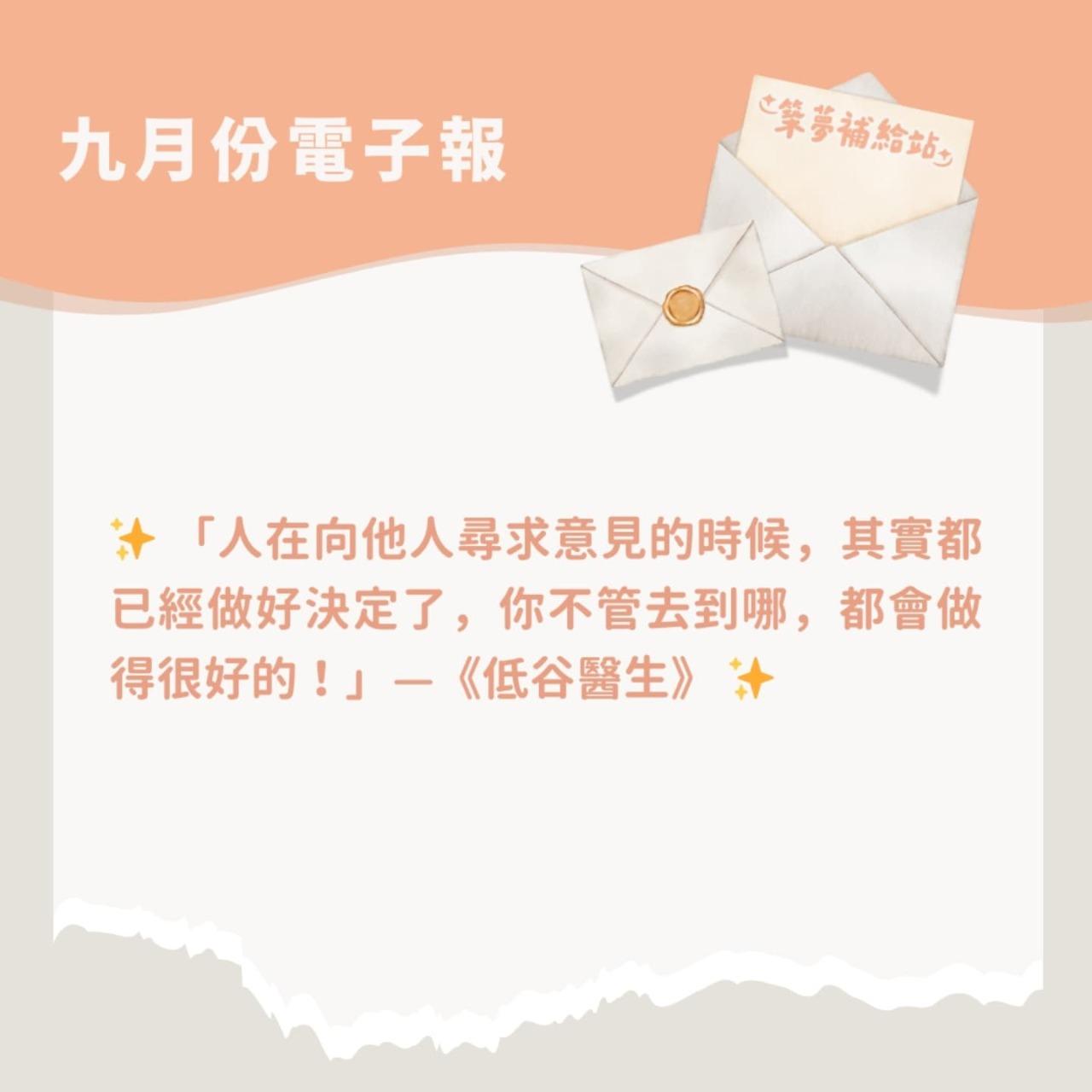 九月份電子報

築夢補給站

✨「人在向他人尋求意見的時候，其實都已經做好決定了，你不管去到哪，都會做得很好的！」—《低谷醫生》✨